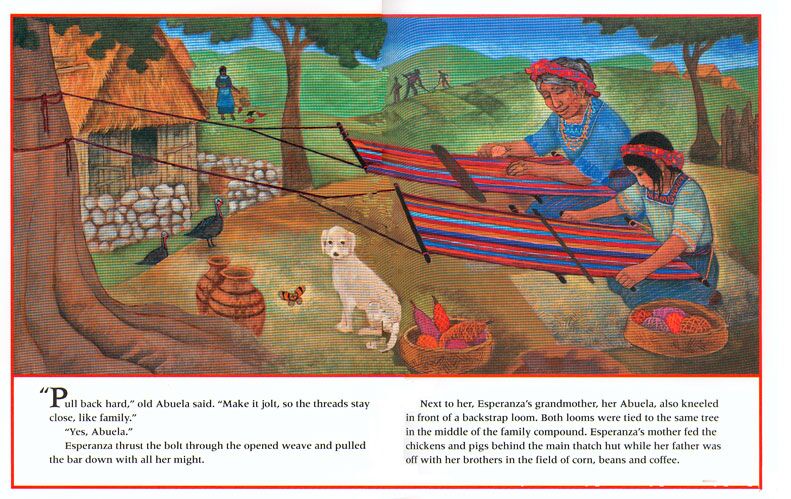 "Pull back hard," old Abuela said. "Make it jolt, so the threads stay close, like family."

"Yes, Abuela."

Esperanza thrust the bolt through the opened weave and pulled the bar down with all her might.

Next to her, Esperanza's grandmother, her Abuela, also kneeled in front of a backstrap loom. Both looms were tied to the same tree in the middle of the family compound. Esperanza's mother fed the chickens and pigs behind the main thatch hut while her father was off with her brothers in the field of corn, beans and coffee.